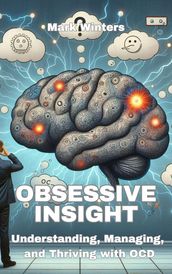 Mark Winters

OBSESSIVE INSIGHT

Understanding, Managing, and Thriving with OCD